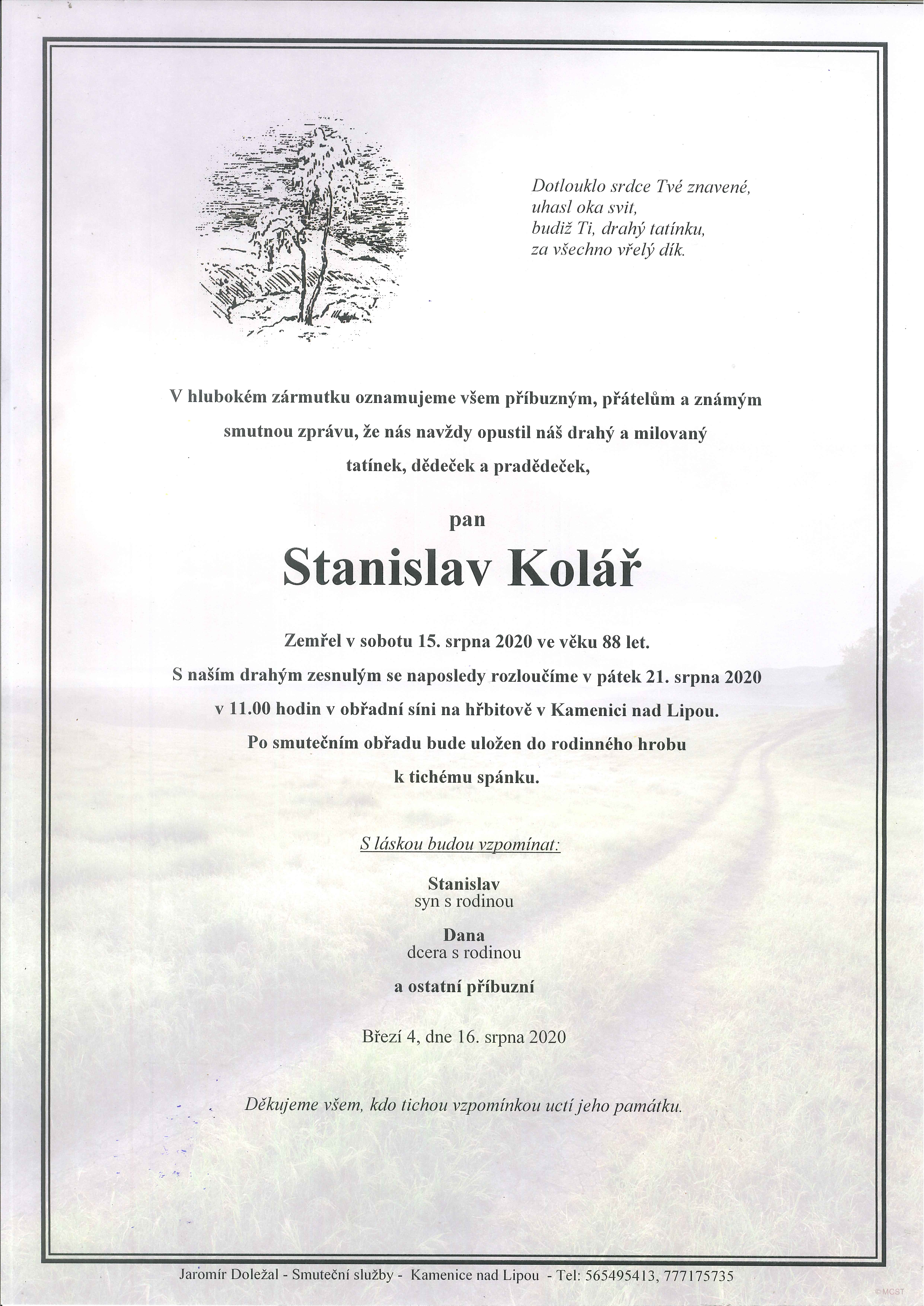 Dotlouklo srdce Tvé znavené,
uhasl oka svit,
budiž Ti, drahý tatínku,
za všechno vřelý dík.

V hlubokém zármutku oznamujeme všem příbuzným, přátelům a známým smutnou zprávu, že nás navždy opustil náš drahý a milovaný tatínek, dědeček a pradědeček,

pan

Stanislav Kolář

Zemřel v sobotu 15. srpna 2020 ve věku 88 let.
S naším drahým zesnulým se naposledy rozloučíme v pátek 21. srpna 2020 v 11.00 hodin v obřadní síni na hřbitově v Kamenici nad Lipou.
Po smutečním obřadu bude uložen do rodinného hrobu k tichému spánku.

S láskou budou vzpomínat:

Stanislav
syn s rodinou

Dana
dcera s rodinou

a ostatní příbuzní

Březí 4, dne 16. srpna 2020

Děkujeme všem, kdo tichou vzpomínkou uctí jeho památku.

Jaromír Doležal - Smuteční služby - Kamenice nad Lipou - Tel: 565495413, 777175735

©MCST